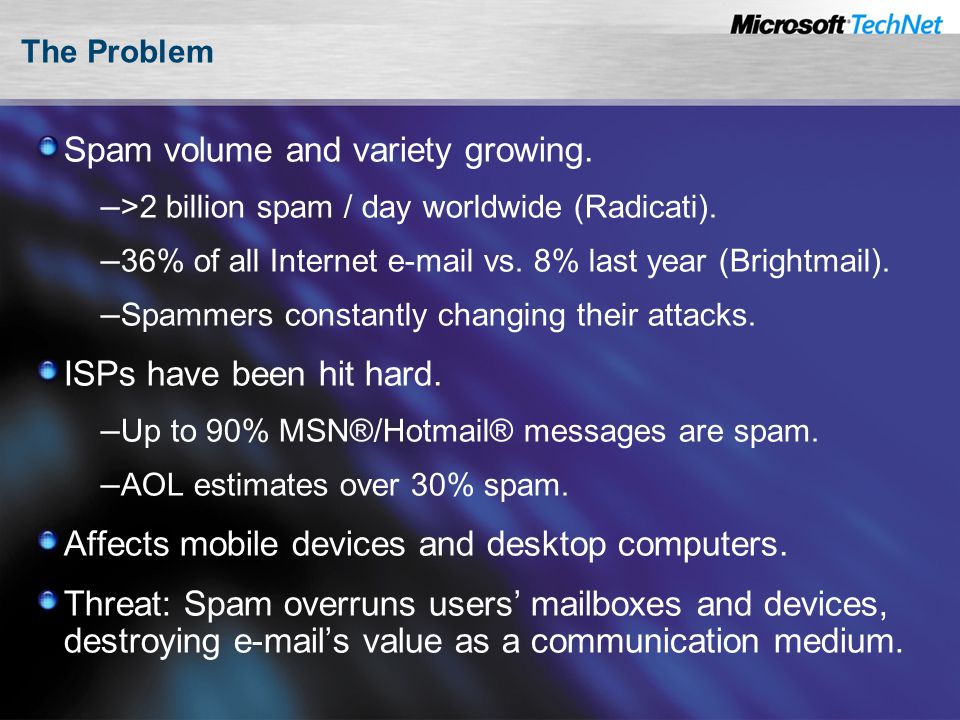 The Problem

Microsoft TechNet

Spam volume and variety growing.

–>2 billion spam / day worldwide (Radicati).

–36% of all Internet e-mail vs. 8% last year (Brightmail).

–Spammers constantly changing their attacks.

ISPs have been hit hard.

–Up to 90% MSN®/Hotmail® messages are spam.

–AOL estimates over 30% spam.

Affects mobile devices and desktop computers.

Threat: Spam overruns users’ mailboxes and devices, destroying e-mail’s value as a communication medium.